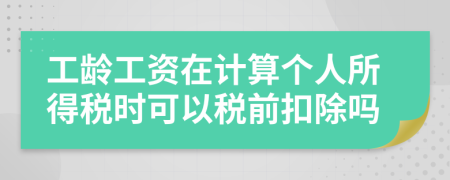 工龄工资在计算个人所得税时可以税前扣除吗